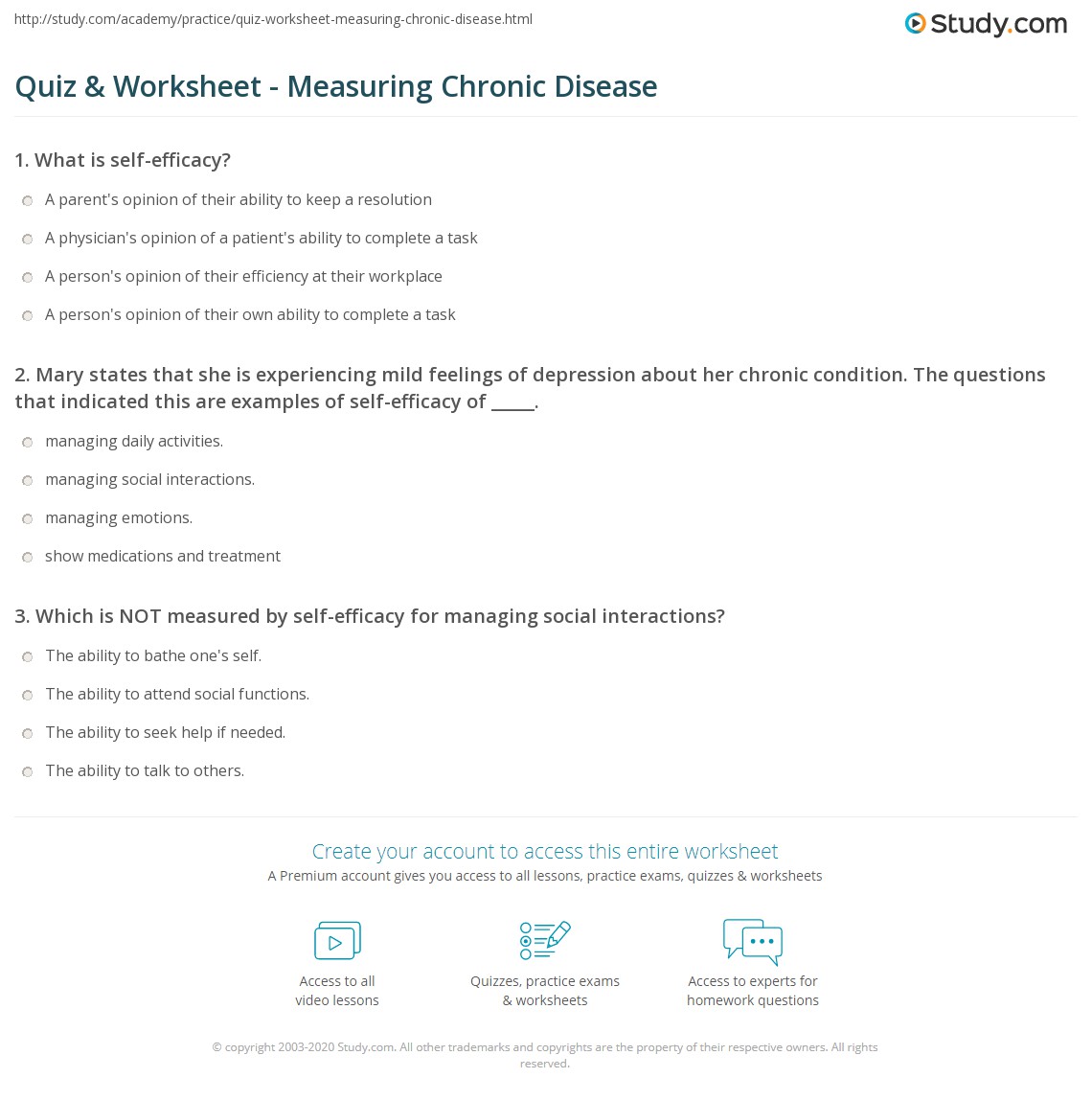 http://study.com/academy/practice/quiz-worksheet-measuring-chronic-disease.html

Study.com

Quiz & Worksheet - Measuring Chronic Disease

1. What is self-efficacy?

A parent's opinion of their ability to keep a resolution

A physician's opinion of a patient's ability to complete a task

A person's opinion of their efficiency at their workplace

A person's opinion of their own ability to complete a task

2. Mary states that she is experiencing mild feelings of depression about her chronic condition. The questions that indicated this are examples of self-efficacy of _____.

managing daily activities.

managing social interactions.

managing emotions.

show medications and treatment

3. Which is NOT measured by self-efficacy for managing social interactions?

The ability to bathe one's self.

The ability to attend social functions.

The ability to seek help if needed.

The ability to talk to others.

Create your account to access this entire worksheet

A Premium account gives you access to all lessons, practice exams, quizzes & worksheets

Access to all video lessons

Quizzes, practice exams & worksheets

Access to experts for homework questions

© copyright 2003-2020 Study.com. All other trademarks and copyrights are the property of their respective owners. All rights reserved.